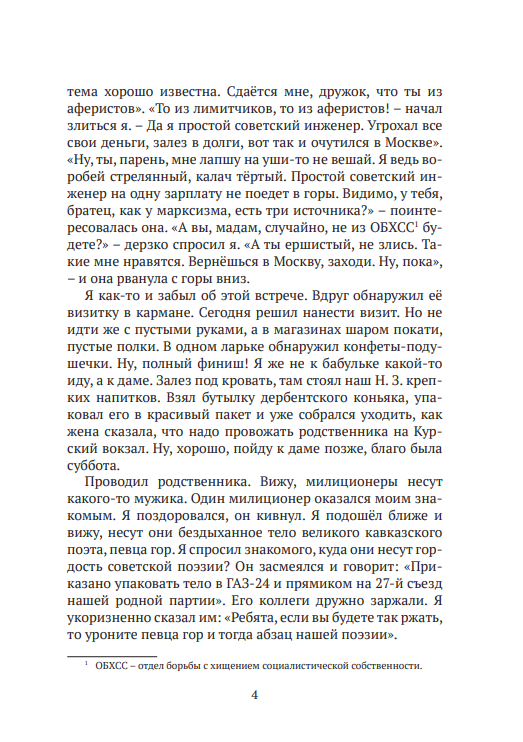 тема хорошо известна. Сдаётся мне, дружок, что ты из аферистов». «То из лимитчиков, то из аферистов! – начал злиться я. – Да я простой советский инженер. Угрохал все свои деньги, залез в долги, вот так и очутился в Москве». «Ну, ты, парень, мне лапшу на уши-то не вешай. Я ведь воробей стрелянный, калач тёртый. Простой советский инженер на одну зарплату не поедет в горы. Видимо, у тебя, братец, как у марксизма, есть три источника?» – поинтересовалась она. «А вы, мадам, случайно, не из ОБХСС$^1$ будете?» – дерзко спросил я. «А ты ершистый, не злись. Такие мне нравятся. Вернёшься в Москву, заходи. Ну, пока», – и она рванула с горы вниз.

Я как-то и забыл об этой встрече. Вдруг обнаружил её визитку в кармане. Сегодня решил нанести визит. Но не идти же с пустыми руками, а в магазинах шаром покати, пустые полки. В одном ларьке обнаружил конфеты-подушечки. Ну, полный финиш! Я же не к бабульке какой-то иду, а к даме. Залез под кровать, там стоял наш Н. З. крепких напитков. Взял бутылку дербентского коньяка, упаковал его в красивый пакет и уже собрался уходить, как жена сказала, что надо провожать родственника на Курский вокзал. Ну, хорошо, пойду к даме позже, благо была суббота.

Проводил родственника. Вижу, милиционеры несут какого-то мужика. Один милиционер оказался моим знакомым. Я поздоровался, он кивнул. Я подошёл ближе и вижу, несут они бездыханное тело великого кавказского поэта, певца гор. Я спросил знакомого, куда они несут гордость советской поэзии? Он засмеялся и говорит: «Приказано упаковать тело в ГАЗ-24 и прямиком на 27-й съезд нашей родной партии». Его коллеги дружно заржали. Я укоризненно сказал им: «Ребята, если вы будете так ржать, то уроните певца гор и тогда абзац нашей поэзии».

$^1$ ОБХСС – отдел борьбы с хищением социалистической собственности.

4